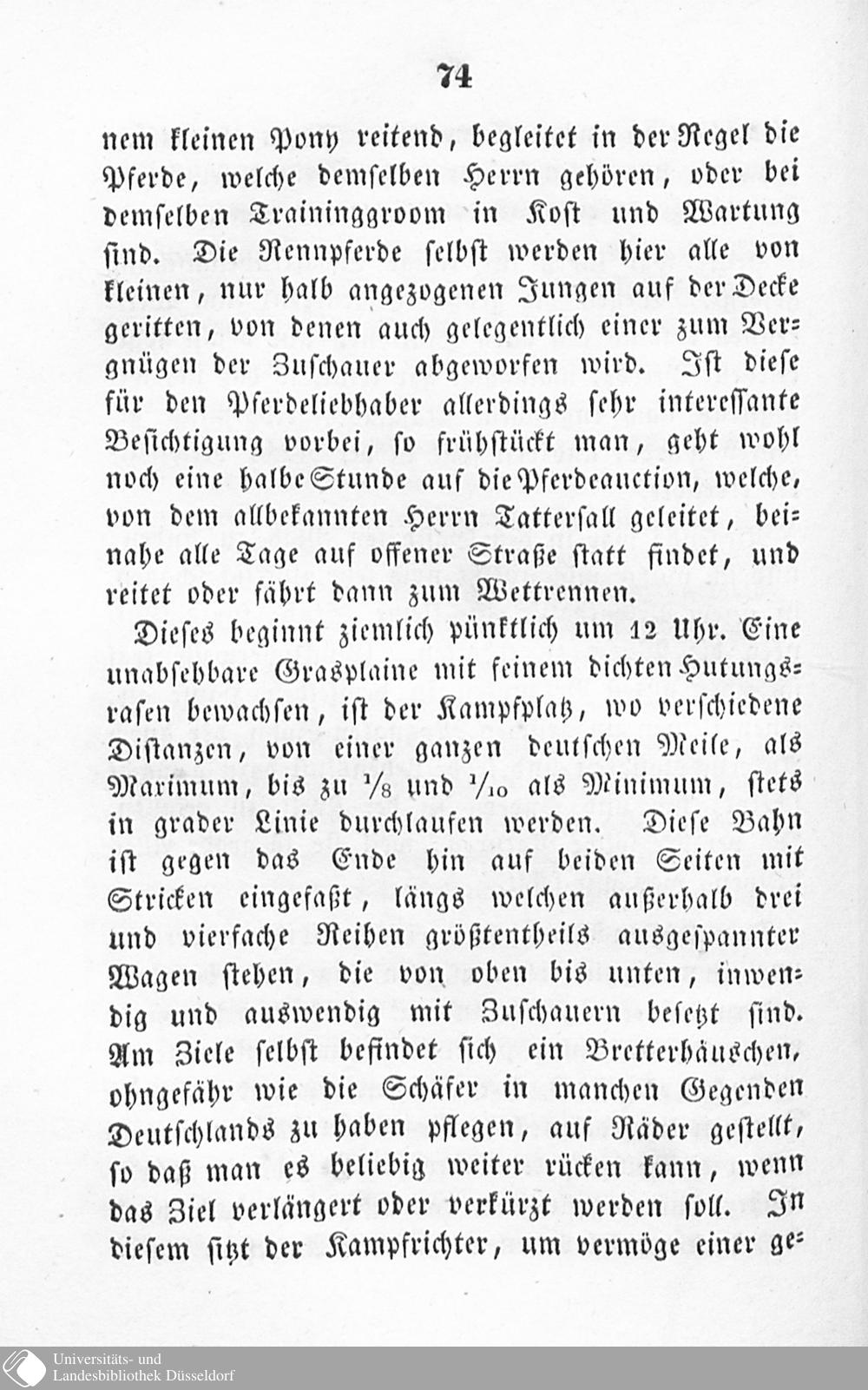 74

nem kleinen Pony reitend, begleitet in der Regel die Pferde, welche demselben Herrn gehören, oder bei demselben Traininggroom in Kost und Wartung sind. Die Rennpferde selbst werden hier alle von kleinen, nur halb angezogenen Jungen auf der Decke geritten, von denen auch gelegentlich einer zum Vergnügen der Zuschauer abgeworfen wird. Ist diese für den Pferdeliebhaber allerdings sehr interessante Besichtigung vorbei, so frühstückt man, geht wohl noch eine halbe Stunde auf die Pferdeauction, welche, von dem allbekannten Herrn Tattersall geleitet, beinahe alle Tage auf offener Straße statt findet, und reitet oder fährt dann zum Wettrennen.

Dieses beginnt ziemlich pünktlich um 12 Uhr. Eine unabsehbare Grasplaine mit feinem dichten Hutungsrasen bewachsen, ist der Kampfplatz, wo verschiedene Distanzen, von einer ganzen deutschen Meile, als Maximum, bis zu $\frac{1}{8}$ und $\frac{1}{10}$ als Minimum, stets in grader Linie durchlaufen werden. Diese Bahn ist gegen das Ende hin auf beiden Seiten mit Stricken eingefaßt, längs welchen außerhalb drei und vierfache Reihen größtentheils ausgespannter Wagen stehen, die von oben bis unten, inwendig und auswendig mit Zuschauern besetzt sind. Am Ziele selbst befindet sich ein Bretterhäuschen, ohngefähr wie die Schäfer in manchen Gegenden Deutschlands zu haben pflegen, auf Räder gestellt, so daß man es beliebig weiter rücken kann, wenn das Ziel verlängert oder verkürzt werden soll. In diesem sitzt der Kampfrichter, um vermöge einer ge-

Universitäts- und Landesbibliothek Düsseldorf